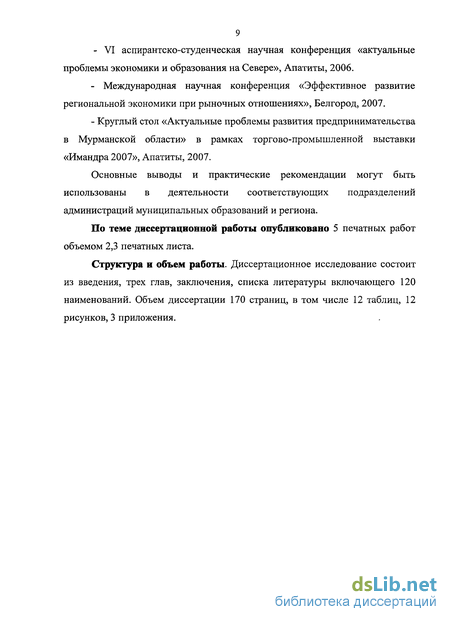 9

- VI аспирантско-студенческая научная конференция «актуальные проблемы экономики и образования на Севере», Апатиты, 2006.

- Международная научная конференция «Эффективное развитие региональной экономики при рыночных отношениях», Белгород, 2007.

- Круглый стол «Актуальные проблемы развития предпринимательства в Мурманской области» в рамках торгово-промышленной выставки «Имандра 2007», Апатиты, 2007.

Основные выводы и практические рекомендации могут быть использованы в деятельности соответствующих подразделений администраций муниципальных образований и региона.

По теме диссертационной работы опубликовано 5 печатных работ объемом 2,3 печатных листа.

Структура и объем работы. Диссертационное исследование состоит из введения, трех глав, заключения, списка литературы включающего 120 наименований. Объем диссертации 170 страниц, в том числе 12 таблиц, 12 рисунков, 3 приложения.

dsLib.net
библиотека диссертаций